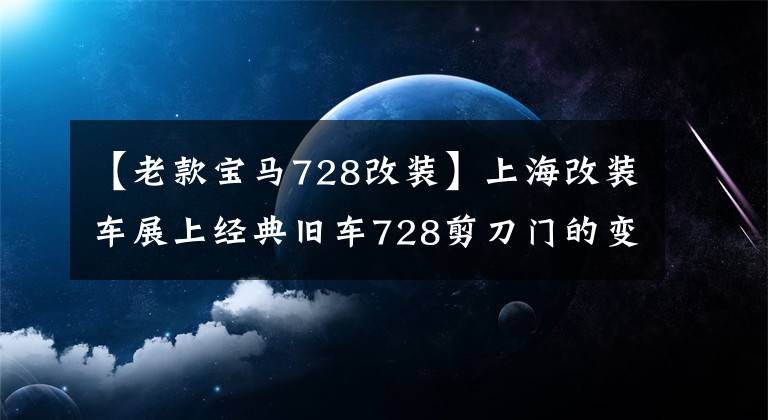 【老款宝马728改装】上海改装车展上经典旧车728剪刀门的变